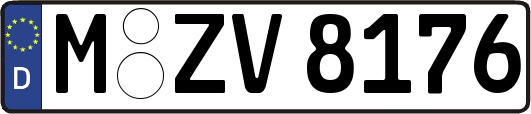 D
M ZV 8176